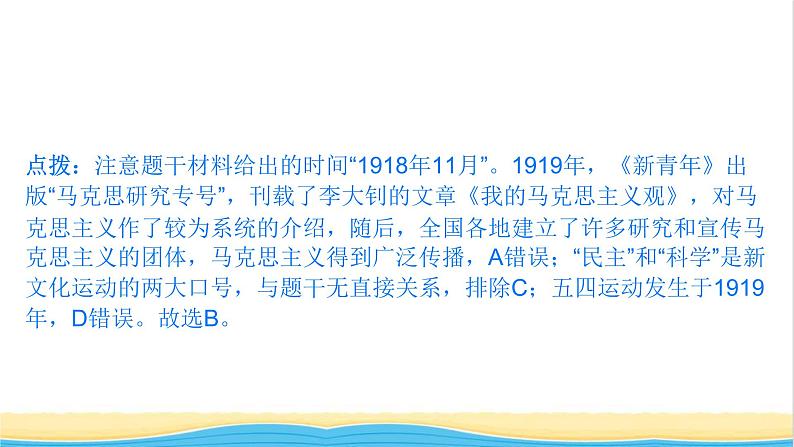 点拨：注意题干材料给出的时间“1918年11月”。1919年，《新青年》出版“马克思研究专号”，刊载了李大钊的文章《我的马克思主义观》，对马克思主义作了较为系统的介绍，随后，全国各地建立了许多研究和宣传马克思主义的团体，马克思主义得到广泛传播，A错误；“民主”和“科学”是新文化运动的两大口号，与题干无直接关系，排除C；五四运动发生于1919年，D错误。故选B。